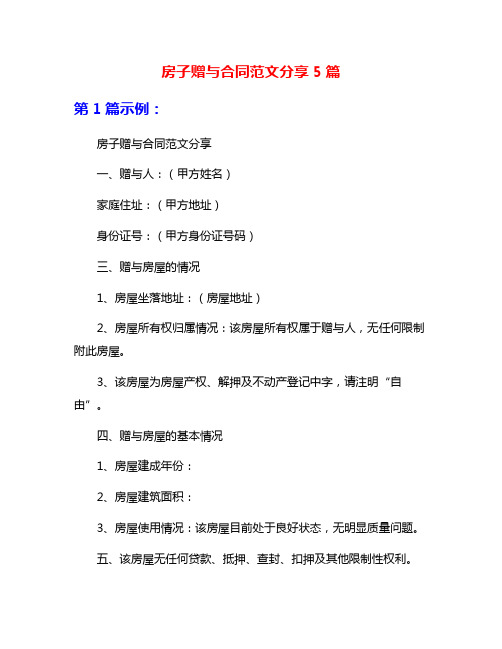 房子赠与合同范文分享 5 篇

第 1 篇示例：

房子赠与合同范文分享

一、赠与人：（甲方姓名）

家庭住址：（甲方地址）

身份证号：（甲方身份证号码）

三、赠与房屋的情况

1、房屋坐落地址：（房屋地址）

2、房屋所有权归属情况：该房屋所有权属于赠与人，无任何限制附此房屋。

3、该房屋为房屋产权、解押及不动产登记中字，请注明“自由”。

四、赠与房屋的基本情况

1、房屋建成年份：

2、房屋建筑面积：

3、房屋使用情况：该房屋目前处于良好状态，无明显质量问题。

五、该房屋无任何贷款、抵押、查封、扣押及其他限制性权利。